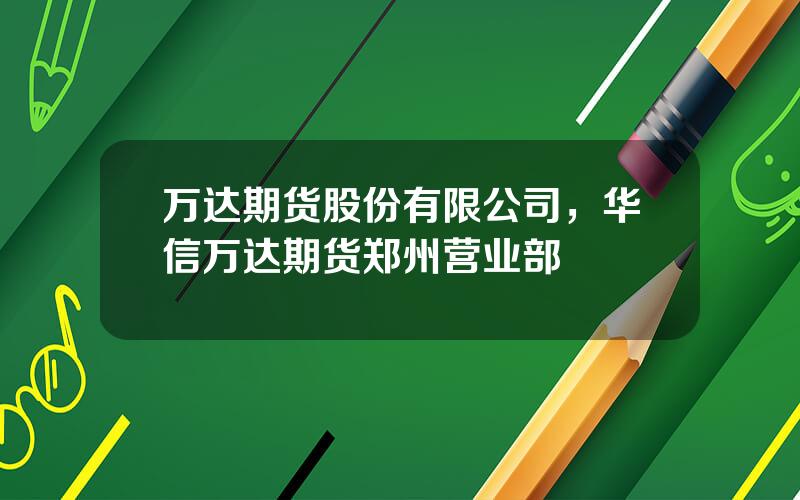 万达期货股份有限公司，华信万达期货郑州营业部